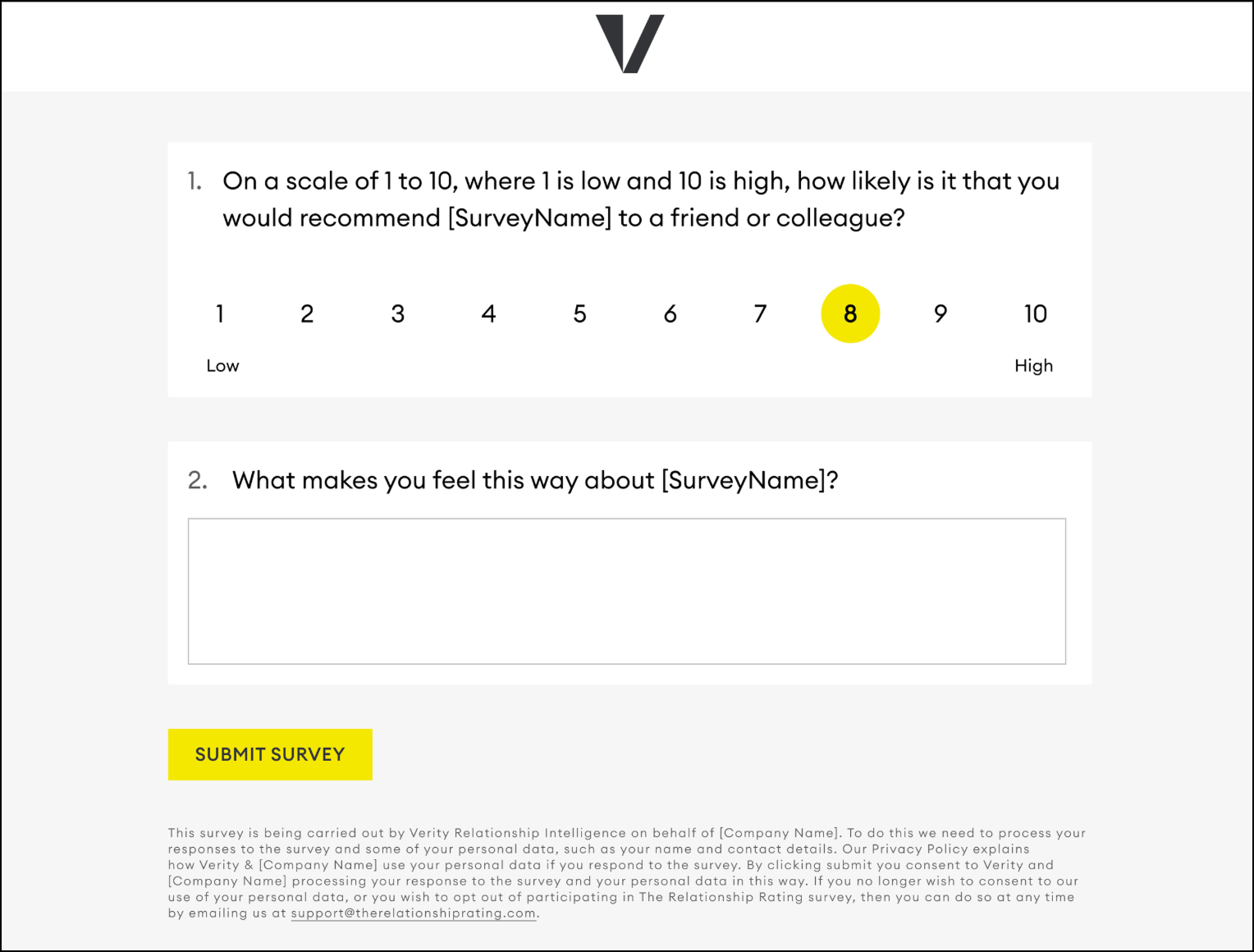 1. On a scale of 1 to 10, where 1 is low and 10 is high, how likely is it that you would recommend [SurveyName] to a friend or colleague?

1 2 3 4 5 6 7 8 9 10

Low High

2. What makes you feel this way about [SurveyName]?

SUBMIT SURVEY

This survey is being carried out by Verity Relationship Intelligence on behalf of [Company Name]. To do this we need to process your responses to the survey and some of your personal data, such as your name and contact details. Our Privacy Policy explains how Verity & [Company Name] use your personal data if you respond to the survey. By clicking submit you consent to Verity and [Company Name] processing your response to the survey and your personal data in this way. If you no longer wish to consent to our use of your personal data, or you wish to opt out of participating in The Relationship Rating survey, then you can do so at any time by emailing us at support@therelationshiprating.com.